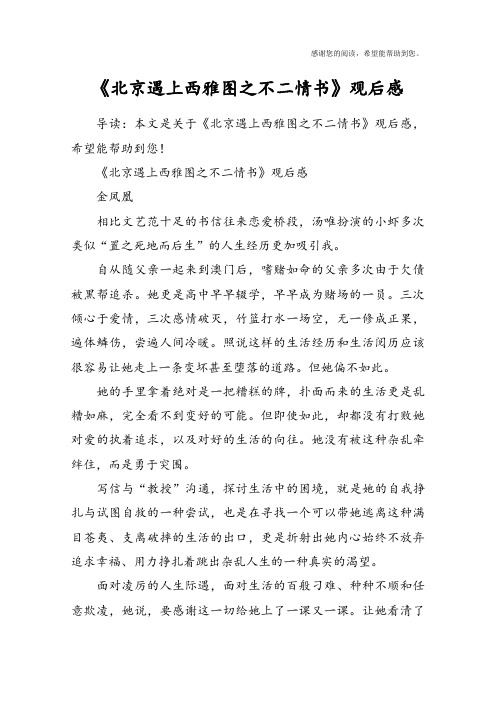 感谢您的阅读，希望能帮助到您。

《北京遇上西雅图之不二情书》观后感

导读：本文是关于《北京遇上西雅图之不二情书》观后感，希望能帮助到您！

《北京遇上西雅图之不二情书》观后感

金凤凰

相比文艺范十足的书信往来恋爱桥段，汤唯扮演的小虾多次类似“置之死地而后生”的人生经历更加吸引我。

自从随父亲一起来到澳门后，嗜赌如命的父亲多次由于欠债被黑帮追杀。她更是高中早早辍学，早早成为赌场的一员。三次倾心于爱情，三次感情破灭，竹篮打水一场空，无一修成正果，遍体鳞伤，尝遍人间冷暖。照说这样的生活经历和生活阅历应该很容易让她走上一条变坏甚至堕落的道路。但她偏不如此。

她的手里拿着绝对是一把糟糕的牌，扑面而来的生活更是乱糟如麻，完全看不到变好的可能。但即使如此，却都没有打败她对爱的执着追求，以及对好的生活的向往。她没有被这种杂乱牵绊住，而是勇于突围。

写信与“教授”沟通，探讨生活中的困境，就是她的自我挣扎与试图自救的一种尝试，也是在寻找一个可以带她逃离这种满目苍夷、支离破摔的生活的出口，更是折射出她内心始终不放弃追求幸福、用力挣扎着跳出杂乱人生的一种真实的渴望。

面对凌厉的人生际遇，面对生活的百般刁难、种种不顺和任意欺凌，她说，要感谢这一切给她上了一课又一课。让她看清了